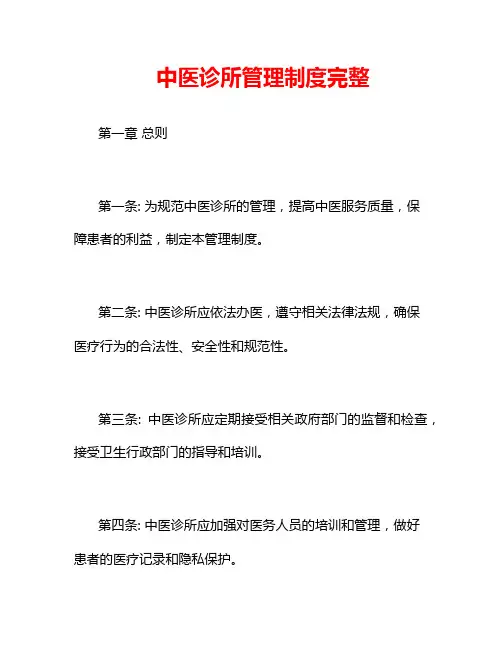 中医诊所管理制度完整

第一章 总则

第一条: 为规范中医诊所的管理，提高中医服务质量，保障患者的利益，制定本管理制度。

第二条: 中医诊所应依法办医，遵守相关法律法规，确保医疗行为的合法性、安全性和规范性。

第三条: 中医诊所应定期接受相关政府部门的监督和检查，接受卫生行政部门的指导和培训。

第四条: 中医诊所应加强对医务人员的培训和管理，做好患者的医疗记录和隐私保护。